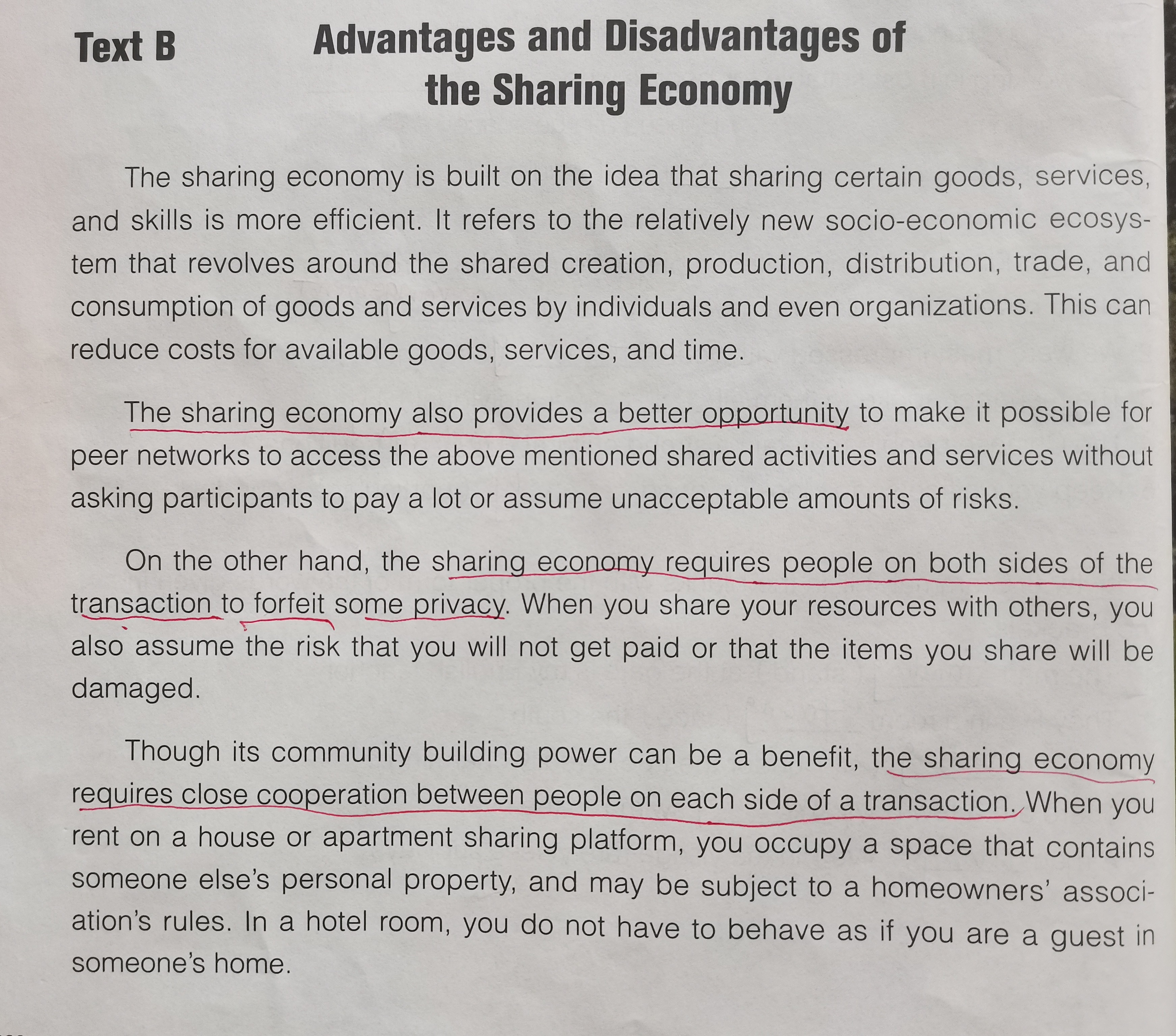 Text B

Advantages and Disadvantages of the Sharing Economy

The sharing economy is built on the idea that sharing certain goods, services, and skills is more efficient. It refers to the relatively new socio-economic ecosystem that revolves around the shared creation, production, distribution, trade, and consumption of goods and services by individuals and even organizations. This can reduce costs for available goods, services, and time.

The sharing economy also provides a better opportunity to make it possible for peer networks to access the above mentioned shared activities and services without asking participants to pay a lot or assume unacceptable amounts of risks.

On the other hand, the sharing economy requires people on both sides of the transaction to forfeit some privacy. When you share your resources with others, you also assume the risk that you will not get paid or that the items you share will be damaged.

Though its community building power can be a benefit, the sharing economy requires close cooperation between people on each side of a transaction. When you rent on a house or apartment sharing platform, you occupy a space that contains someone else's personal property, and may be subject to a homeowners' association's rules. In a hotel room, you do not have to behave as if you are a guest in someone's home.